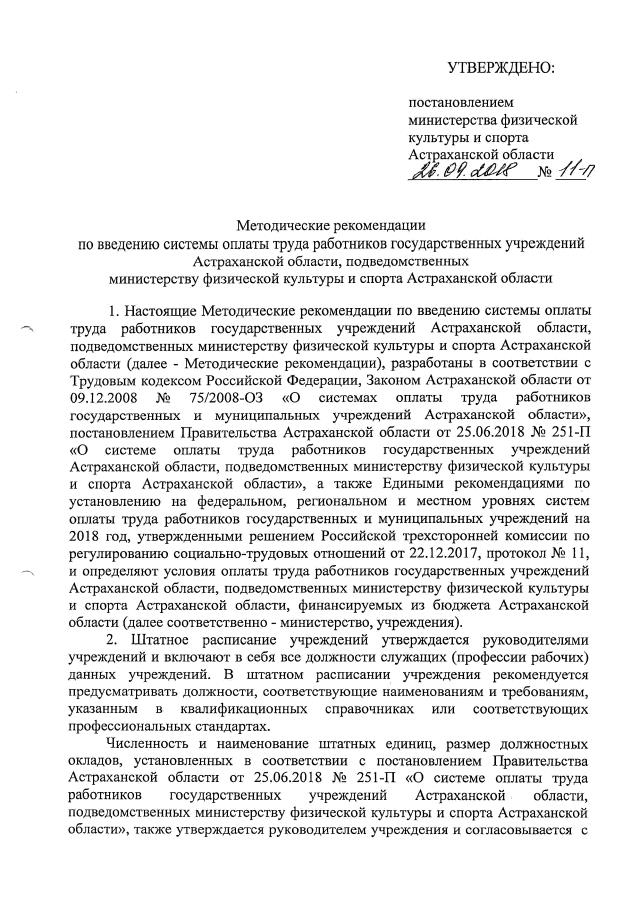 УТВЕРЖДЕНО:

постановлением министерства физической культуры и спорта Астраханской области
26.09.2018 № 11-П

Методические рекомендации
по введению системы оплаты труда работников государственных учреждений Астраханской области, подведомственных министерству физической культуры и спорта Астраханской области

1. Настоящие Методические рекомендации по введению системы оплаты труда работников государственных учреждений Астраханской области, подведомственных министерству физической культуры и спорта Астраханской области (далее - Методические рекомендации), разработаны в соответствии с Трудовым кодексом Российской Федерации, Законом Астраханской области от 09.12.2008 № 75/2008-ОЗ «О системах оплаты труда работников государственных и муниципальных учреждений Астраханской области», постановлением Правительства Астраханской области от 25.06.2018 № 251-П «О системе оплаты труда работников государственных учреждений Астраханской области, подведомственных министерству физической культуры и спорта Астраханской области», а также Едиными рекомендациями по установлению на федеральном, региональном и местном уровнях систем оплаты труда работников государственных и муниципальных учреждений на 2018 год, утвержденными решением Российской трехсторонней комиссии по регулированию социально-трудовых отношений от 22.12.2017, протокол № 11, и определяют условия оплаты труда работников государственных учреждений Астраханской области, подведомственных министерству физической культуры и спорта Астраханской области, финансируемых из бюджета Астраханской области (далее соответственно - министерство, учреждения).

2. Штатное расписание учреждений утверждается руководителями учреждений и включают в себя все должности служащих (профессии рабочих) данных учреждений. В штатном расписании учреждения рекомендуется предусматривать должности, соответствующие наименованиям и требованиям, указанным в квалификационных справочниках или соответствующих профессиональных стандартах.

Численность и наименование штатных единиц, размер должностных окладов, установленных в соответствии с постановлением Правительства Астраханской области от 25.06.2018 № 251-П «О системе оплаты труда работников государственных учреждений Астраханской области, подведомственных министерству физической культуры и спорта Астраханской области», также утверждается руководителем учреждения и согласовывается с